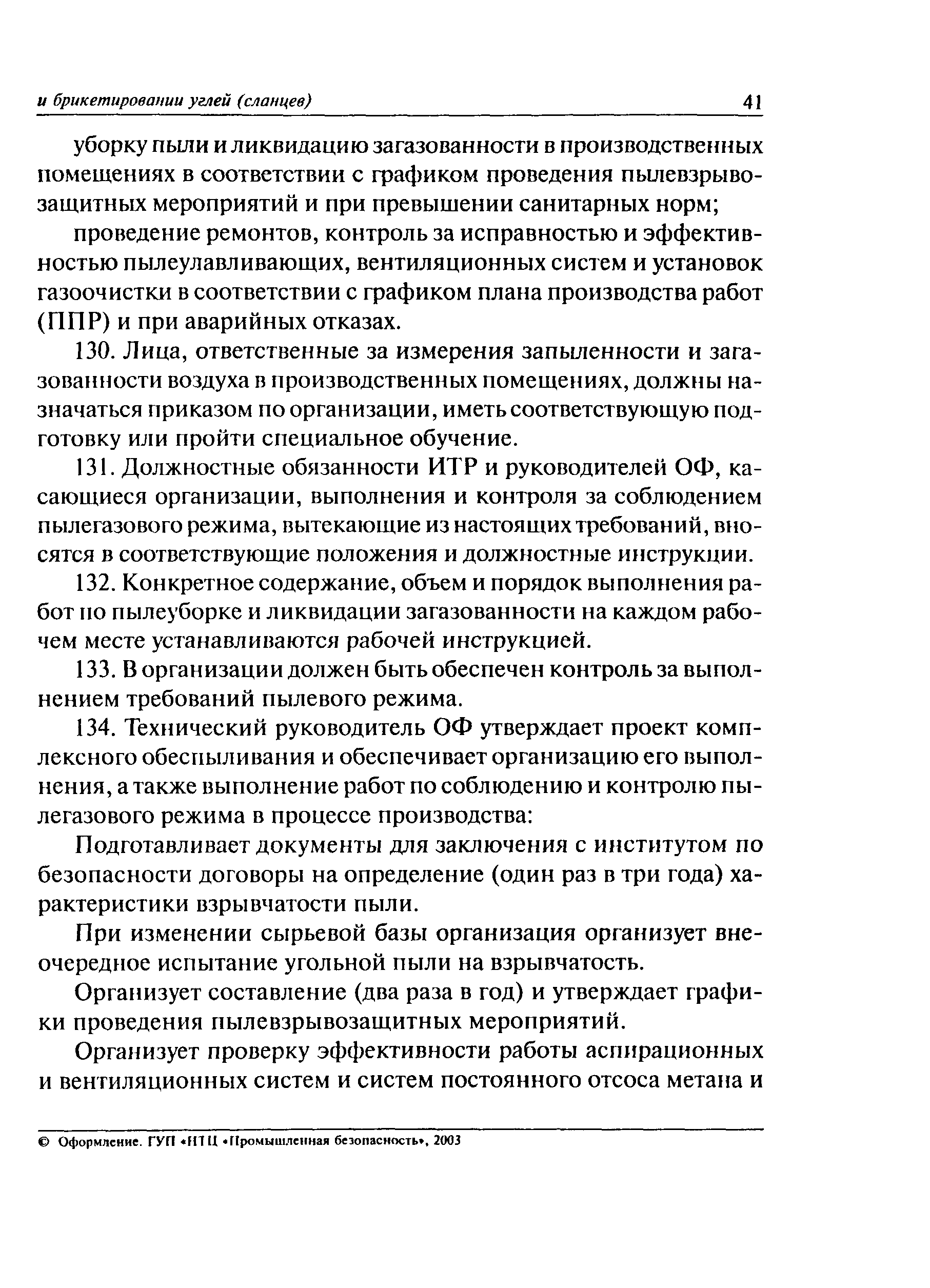 и брикетировании углей (сланцев) 41

уборку пыли и ликвидацию загазованности в производственных помещениях в соответствии с графиком проведения пылевзрывозащитных мероприятий и при превышении санитарных норм;

проведение ремонтов, контроль за исправностью и эффективностью пылеулавливающих, вентиляционных систем и установок газоочистки в соответствии с графиком плана производства работ (ППР) и при аварийных отказах.

130. Лица, ответственные за измерения запыленности и загазованности воздуха в производственных помещениях, должны назначаться приказом по организации, иметь соответствующую подготовку или пройти специальное обучение.

131. Должностные обязанности ИТР и руководителей ОФ, касающиеся организации, выполнения и контроля за соблюдением пылегазового режима, вытекающие из настоящих требований, вносятся в соответствующие положения и должностные инструкции.

132. Конкретное содержание, объем и порядок выполнения работ по пылеуборке и ликвидации загазованности на каждом рабочем месте устанавливаются рабочей инструкцией.

133. В организации должен быть обеспечен контроль за выполнением требований пылевого режима.

134. Технический руководитель ОФ утверждает проект комплексного обеспыливания и обеспечивает организацию его выполнения, а также выполнение работ по соблюдению и контролю пылегазового режима в процессе производства:

Подготавливает документы для заключения с институтом по безопасности договоры на определение (один раз в три года) характеристики взрывчатости пыли.

При изменении сырьевой базы организация организует внеочередное испытание угольной пыли на взрывчатость.

Организует составление (два раза в год) и утверждает графики проведения пылевзрывозащитных мероприятий.

Организует проверку эффективности работы аспирационных и вентиляционных систем и систем постоянного отсоса метана и

© Оформление. ГУП «НТЦ «Промышленная безопасность», 2003